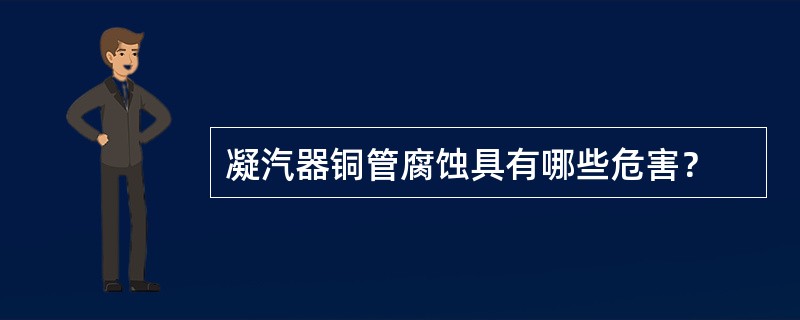 凝汽器铜管腐蚀具有哪些危害？